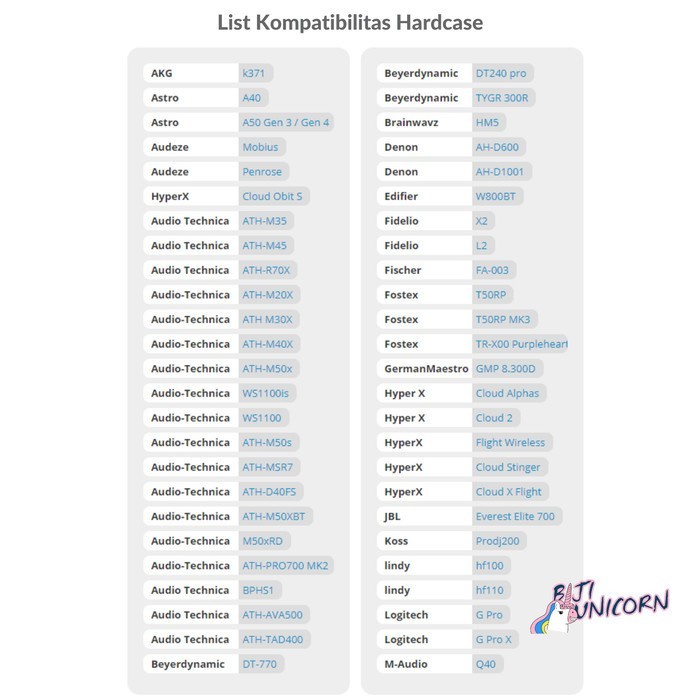 List Kompatibilitas Hardcase

| | |
|---|---|
| AKG | k371 |
| Astro | A40 |
| Astro | A50 Gen 3 / Gen 4 |
| Audeze | Mobius |
| Audeze | Penrose |
| HyperX | Cloud Obit S |
| Audio Technica | ATH-M35 |
| Audio Technica | ATH-M45 |
| Audio Technica | ATH-R70X |
| Audio-Technica | ATH-M20X |
| Audio-Technica | ATH M30X |
| Audio-Technica | ATH-M40X |
| Audio-Technica | ATH-M50x |
| Audio-Technica | WS1100is |
| Audio-Technica | WS1100 |
| Audio-Technica | ATH-M50s |
| Audio-Technica | ATH-MSR7 |
| Audio-Technica | ATH-D40FS |
| Audio-Technica | ATH-M50XBT |
| Audio-Technica | M50xRD |
| Audio-Technica | ATH-PRO700 MK2 |
| Audio Technica | BPHS1 |
| Audio Technica | ATH-AVA500 |
| Audio Technica | ATH-TAD400 |
| Beyerdynamic | DT-770 |

| | |
|---|---|
| Beyerdynamic | DT240 pro |
| Beyerdynamic | TYGR 300R |
| Brainwavz | HM5 |
| Denon | AH-D600 |
| Denon | AH-D1001 |
| Edifier | W800BT |
| Fidelio | X2 |
| Fidelio | L2 |
| Fischer | FA-003 |
| Fostex | T50RP |
| Fostex | T50RP MK3 |
| Fostex | TR-X00 Purpleheart |
| GermanMaestro | GMP 8.300D |
| Hyper X | Cloud Alphas |
| Hyper X | Cloud 2 |
| HyperX | Flight Wireless |
| HyperX | Cloud Stinger |
| HyperX | Cloud X Flight |
| JBL | Everest Elite 700 |
| Koss | Prodj200 |
| lindy | hf100 |
| lindy | hf110 |
| Logitech | G Pro |
| Logitech | G Pro X |
| M-Audio | Q40 |

BIJI UNICORN